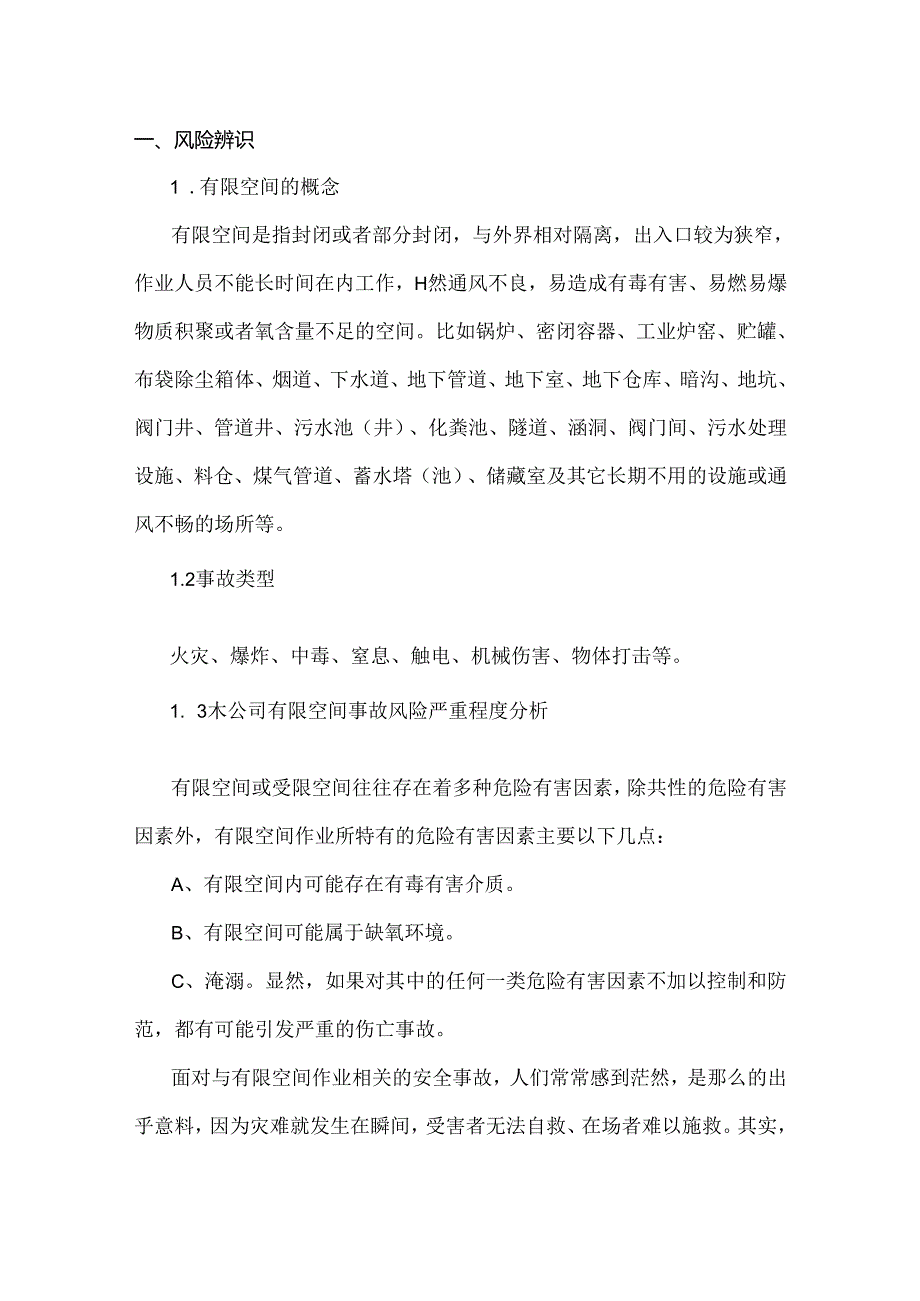 一、风险辨识

1．有限空间的概念

有限空间是指封闭或者部分封闭，与外界相对隔离，出入口较为狭窄，作业人员不能长时间在内工作，H然通风不良，易造成有毒有害、易燃易爆物质积聚或者氧含量不足的空间。比如锅炉、密闭容器、工业炉窑、贮罐、布袋除尘箱体、烟道、下水道、地下管道、地下室、地下仓库、暗沟、地坑、阀门井、管道井、污水池（井）、化粪池、隧道、涵洞、阀门间、污水处理设施、料仓、煤气管道、蓄水塔（池）、储藏室及其它长期不用的设施或通风不畅的场所等。

1.2事故类型

火灾、爆炸、中毒、窒息、触电、机械伤害、物体打击等。

1. 3木公司有限空间事故风险严重程度分析

有限空间或受限空间往往存在着多种危险有害因素，除共性的危险有害因素外，有限空间作业所特有的危险有害因素主要以下几点：

A、有限空间内可能存在有毒有害介质。

B、有限空间可能属于缺氧环境。

C、淹溺。显然，如果对其中的任何一类危险有害因素不加以控制和防范，都有可能引发严重的伤亡事故。

面对与有限空间作业相关的安全事故，人们常常感到茫然，是那么的出乎意料，因为灾难就发生在瞬间，受害者无法自救、在场者难以施救。其实，